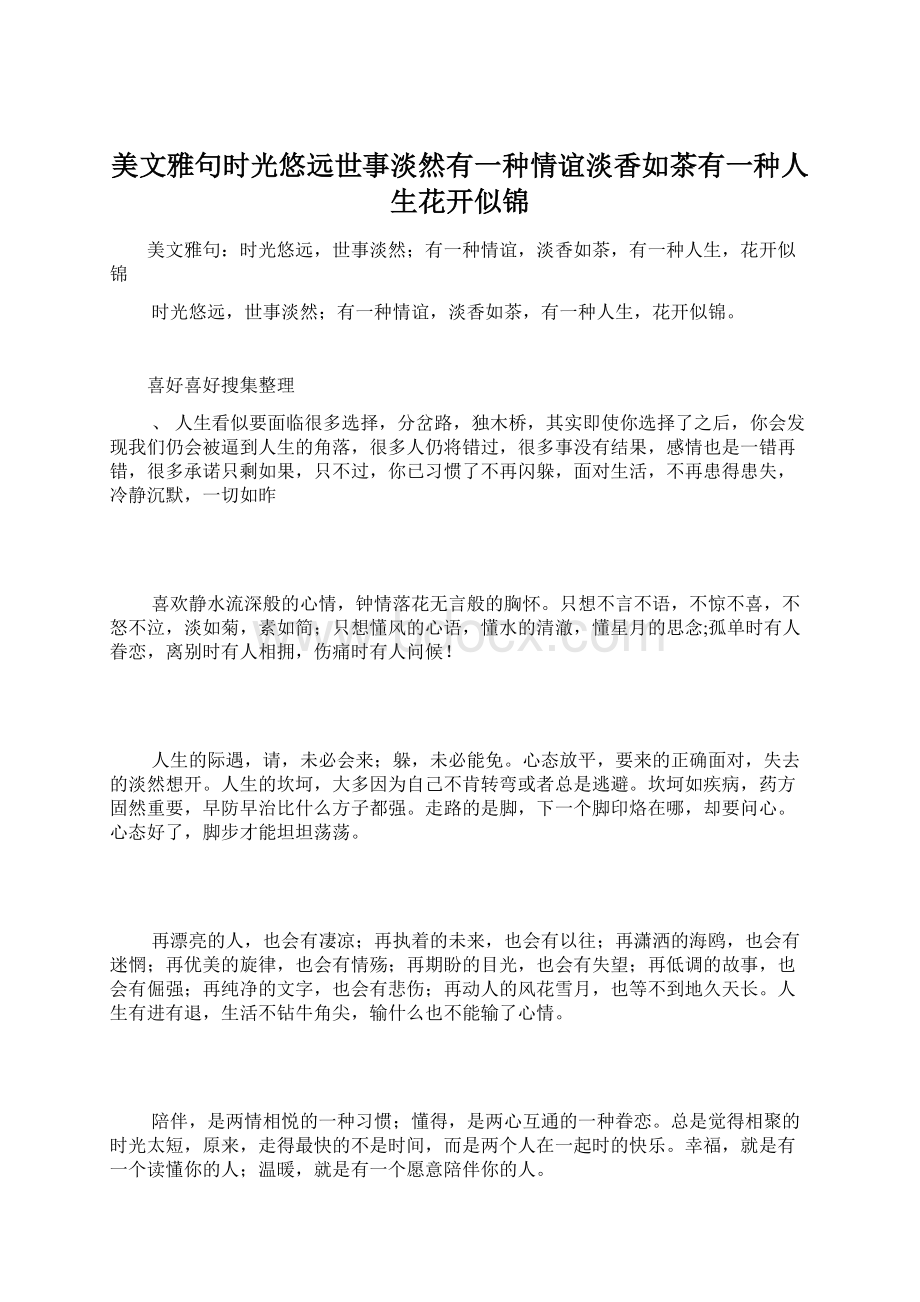 美文雅句时光悠远世事淡然有一种情谊淡香如茶有一种人生花开似锦

美文雅句：时光悠远，世事淡然；有一种情谊，淡香如茶，有一种人生，花开似锦

时光悠远，世事淡然；有一种情谊，淡香如茶，有一种人生，花开似锦。

喜好喜好搜集整理

、 人生看似要面临很多选择，分岔路，独木桥，其实即使你选择了之后，你会发现我们仍会被逼到人生的角落，很多人仍将错过，很多事没有结果，感情也是一错再错，很多承诺只剩如果，只不过，你已习惯了不再闪躲，面对生活，不再患得患失，冷静沉默，一切如昨

喜欢静水流深般的心情，钟情落花无言般的胸怀。只想不言不语，不惊不喜，不怒不泣，淡如菊，素如简；只想懂风的心语，懂水的清澈，懂星月的思念;孤单时有人眷恋，离别时有人相拥，伤痛时有人问候！

人生的际遇，请，未必会来；躲，未必能免。心态放平，要来的正确面对，失去的淡然想开。人生的坎坷，大多因为自己不肯转弯或者总是逃避。坎坷如疾病，药方固然重要，早防早治比什么方子都强。走路的是脚，下一个脚印烙在哪，却要问心。心态好了，脚步才能坦坦荡荡。

再漂亮的人，也会有凄凉；再执着的未来，也会有以往；再潇洒的海鸥，也会有迷惘；再优美的旋律，也会有情殇；再期盼的目光，也会有失望；再低调的故事，也会有倔强；再纯净的文字，也会有悲伤；再动人的风花雪月，也等不到地久天长。人生有进有退，生活不钻牛角尖，输什么也不能输了心情。

陪伴，是两情相悦的一种习惯；懂得，是两心互通的一种眷恋。总是觉得相聚的时光太短，原来，走得最快的不是时间，而是两个人在一起时的快乐。幸福，就是有一个读懂你的人；温暖，就是有一个愿意陪伴你的人。